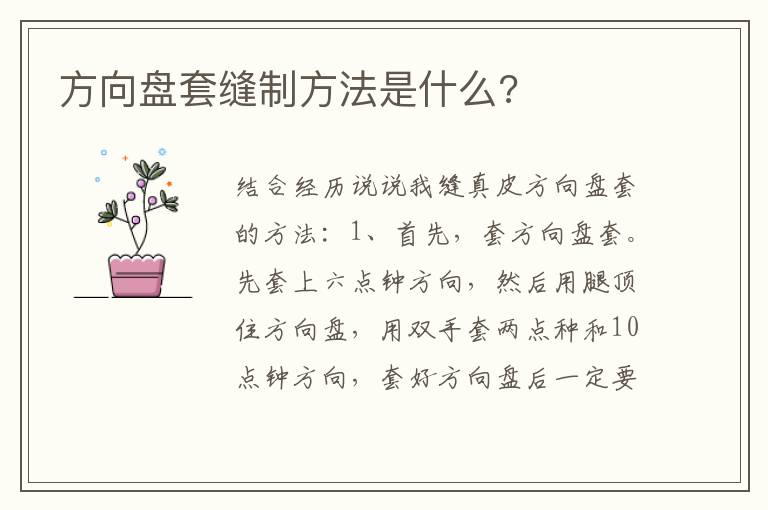 方向盘套缝制方法是什么？

结合经历说说我缝真皮方向盘套的方法：1、首先，套方向盘套。先套上六点钟方向，然后用腿顶住方向盘，用双手套两点种和10点钟方向，套好方向盘后一定要